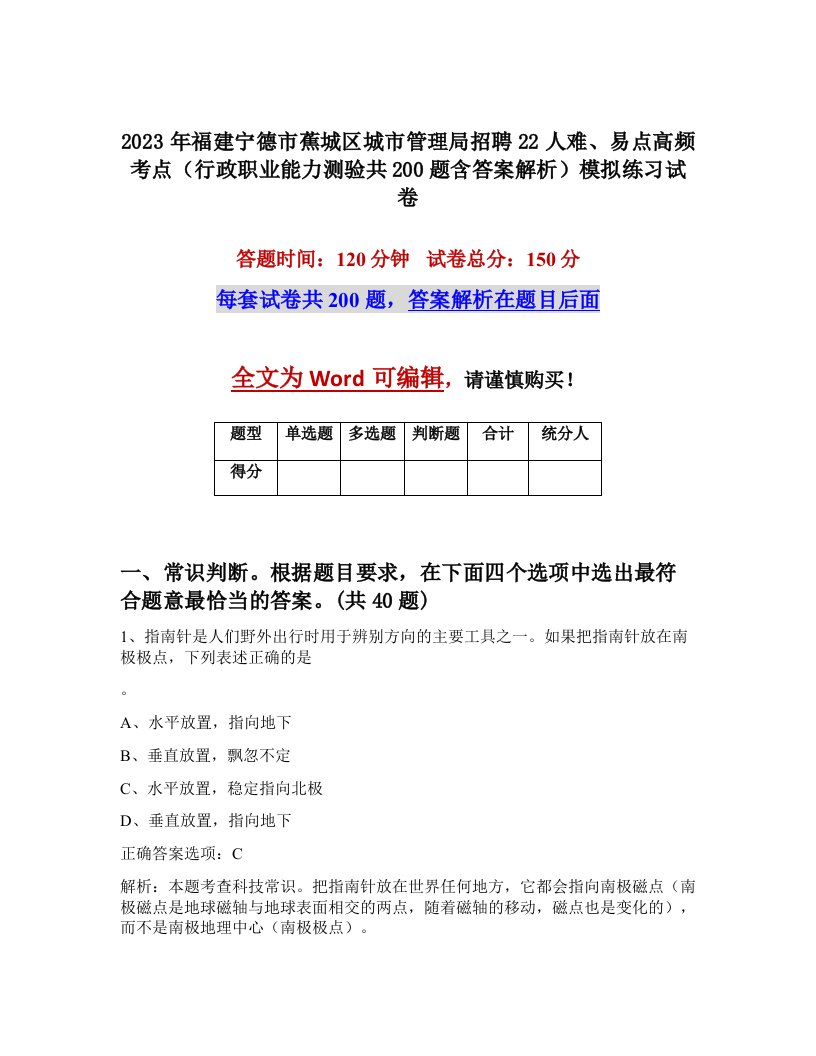 2023年福建宁德市蕉城区城市管理局招聘22人难、易点高频考点（行政职业能力测验共200题含答案解析）模拟练习试卷

答题时间：120分钟　试卷总分：150分

每套试卷共200题，答案解析在题目后面

全文为Word可编辑，请谨慎购买！

| 题型 | 单选题 | 多选题 | 判断题 | 合计 | 统分人 |
|---|---|---|---|---|---|
| 得分 | | | | | |

一、常识判断。根据题目要求，在下面四个选项中选出最符合题意最恰当的答案。(共40题)

1、指南针是人们野外出行时用于辨别方向的主要工具之一。如果把指南针放在南极极点，下列表述正确的是

。

A、水平放置，指向地下

B、垂直放置，飘忽不定

C、水平放置，稳定指向北极

D、垂直放置，指向地下

正确答案选项：C

解析：本题考查科技常识。把指南针放在世界任何地方，它都会指向南极磁点（南极磁点是地球磁轴与地球表面相交的两点，随着磁轴的移动，磁点也是变化的），而不是南极地理中心（南极极点）。